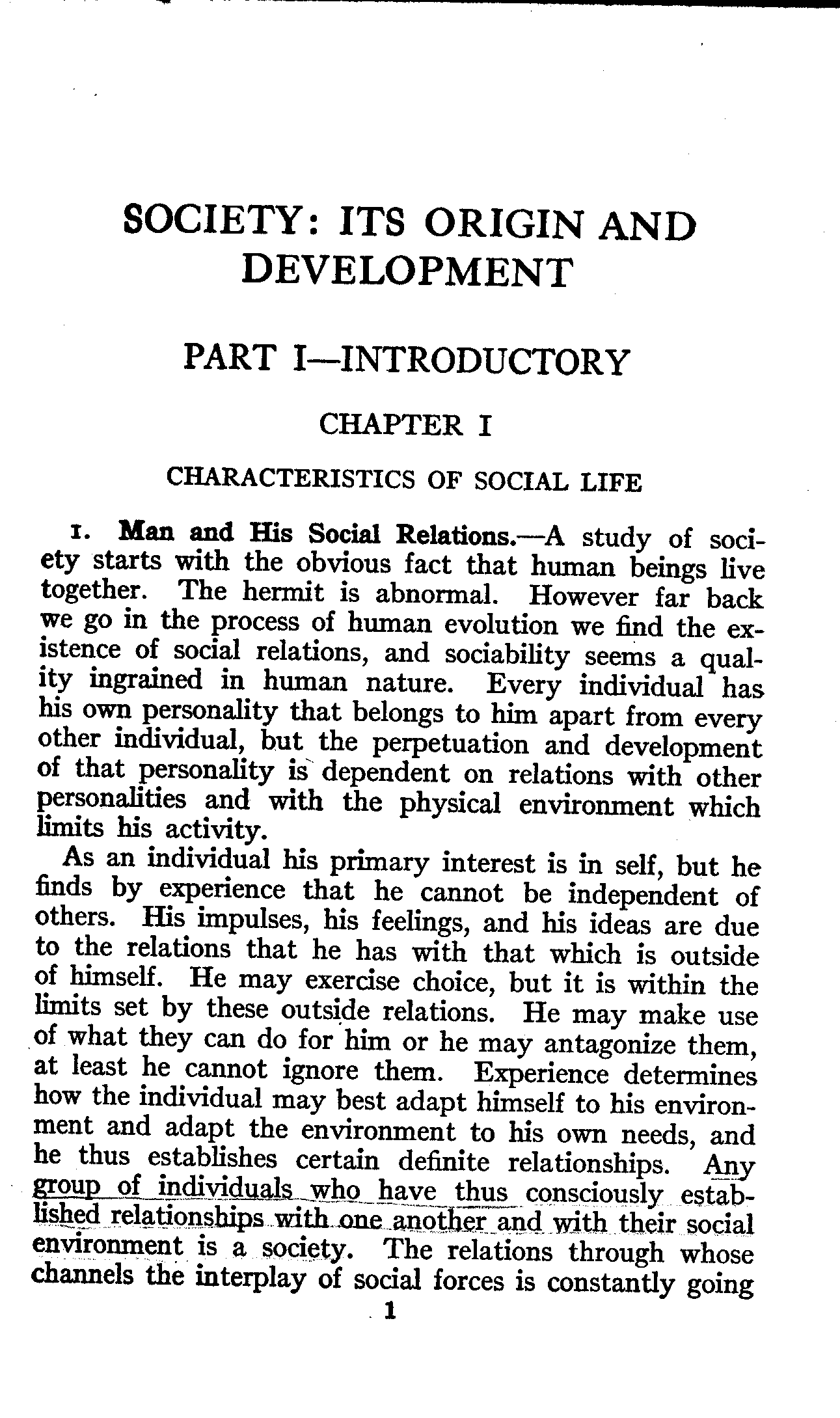 SOCIETY: ITS ORIGIN AND DEVELOPMENT

PART I—INTRODUCTORY

CHAPTER I

CHARACTERISTICS OF SOCIAL LIFE

1. Man and His Social Relations.—A study of society starts with the obvious fact that human beings live together. The hermit is abnormal. However far back we go in the process of human evolution we find the existence of social relations, and sociability seems a quality ingrained in human nature. Every individual has his own personality that belongs to him apart from every other individual, but the perpetuation and development of that personality is dependent on relations with other personalities and with the physical environment which limits his activity.

As an individual his primary interest is in self, but he finds by experience that he cannot be independent of others. His impulses, his feelings, and his ideas are due to the relations that he has with that which is outside of himself. He may exercise choice, but it is within the limits set by these outside relations. He may make use of what they can do for him or he may antagonize them, at least he cannot ignore them. Experience determines how the individual may best adapt himself to his environment and adapt the environment to his own needs, and he thus establishes certain definite relationships. Any group of individuals who have thus consciously established relationships with one another and with their social environment is a society. The relations through whose channels the interplay of social forces is constantly going

1